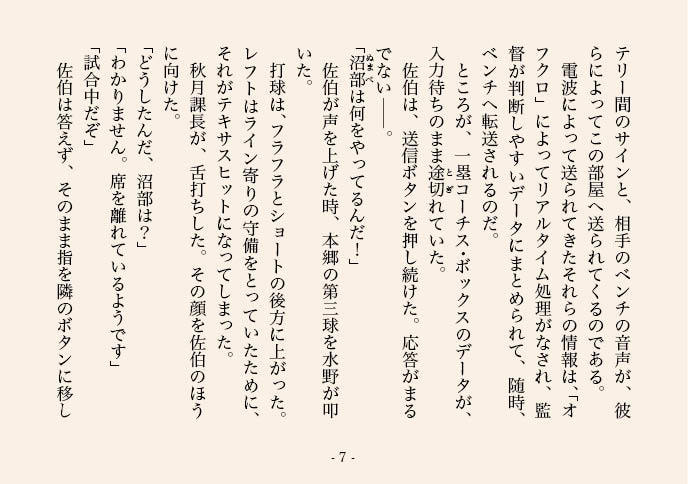 テリー間のサインと、相手のベンチの音声が、彼らによってこの部屋へ送られてくるのである。
電波によって送られてきたそれらの情報は、「オフクロ」によってリアルタイム処理がなされ、監督が判断しやすいデータにまとめられて、随時、ベンチへ転送されるのだ。
ところが、一塁コーチス・ボックスのデータが、入力待ちのまま途切れていた。
佐伯は、送信ボタンを押し続けた。応答がまるでない——。
「沼部は何をやってるんだ！」
佐伯が声を上げた時、本郷の第三球を水野が叩いた。
打球は、フラフラとショートの後方に上がった。レフトはライン寄りの守備をとっていたために、それがテキサスヒットになってしまった。
秋月課長が、舌打ちした。その顔を佐伯のほうに向けた。
「どうしたんだ、沼部は？」
「わかりません。席を離れているようです」
「試合中だぞ」
佐伯は答えず、そのまま指を隣のボタンに移し

- 7 -